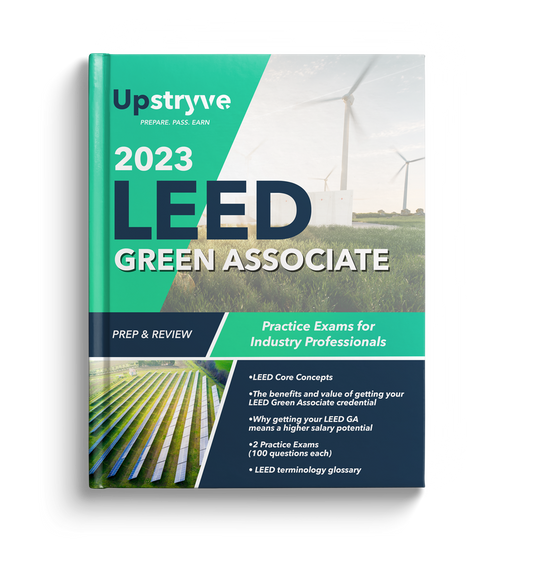 Upstryve
PREPARE. PASS. EARN

2023
LEED
GREEN ASSOCIATE

PREP & REVIEW

Practice Exams for Industry Professionals

•LEED Core Concepts

•The benefits and value of getting your LEED Green Associate credential

•Why getting your LEED GA means a higher salary potential

•2 Practice Exams (100 questions each)

• LEED terminology glossary